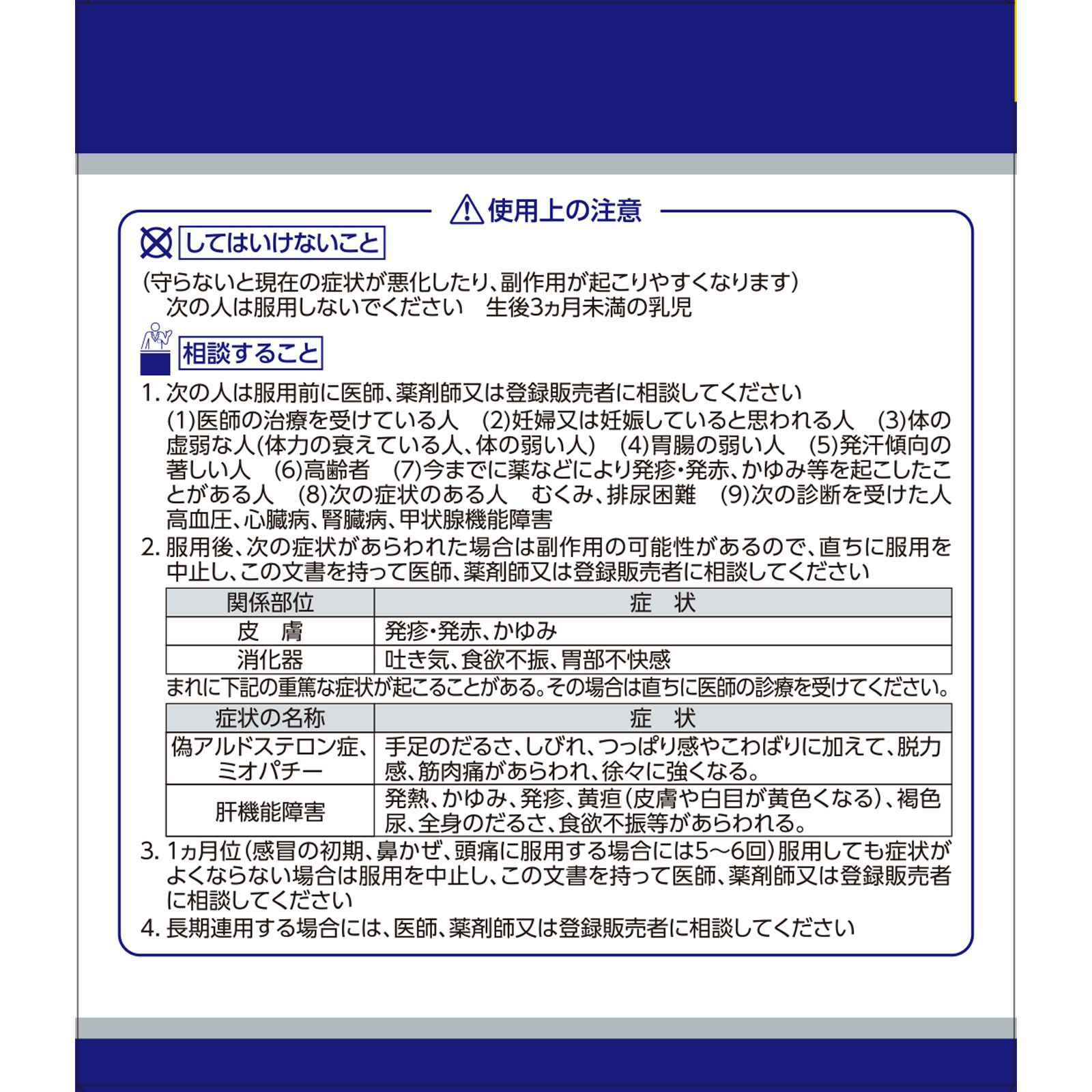 使用上の注意

してはいけないこと

(守らないと現在の症状が悪化したり、副作用が起こりやすくなります)
次の人は服用しないでください　生後3ヵ月未満の乳児

相談すること

1. 次の人は服用前に医師、薬剤師又は登録販売者に相談してください
(1)医師の治療を受けている人　(2)妊婦又は妊娠していると思われる人　(3)体の虚弱な人(体力の衰えている人、体の弱い人)　(4)胃腸の弱い人　(5)発汗傾向の著しい人　(6)高齢者　(7)今までに薬などにより発疹・発赤、かゆみ等を起こしたことがある人　(8)次の症状のある人　むくみ、排尿困難　(9)次の診断を受けた人　高血圧、心臓病、腎臓病、甲状腺機能障害

2. 服用後、次の症状があらわれた場合は副作用の可能性があるので、直ちに服用を中止し、この文書を持って医師、薬剤師又は登録販売者に相談してください

| 関係部位 | 症　状 |
|---|---|
| 皮　膚 | 発疹・発赤、かゆみ |
| 消化器 | 吐き気、食欲不振、胃部不快感 |

まれに下記の重篤な症状が起こることがある。その場合は直ちに医師の診療を受けてください。

| 症状の名称 | 症　状 |
|---|---|
| 偽アルドステロン症、ミオパチー | 手足のだるさ、しびれ、つっぱり感やこわばりに加えて、脱力感、筋肉痛があらわれ、徐々に強くなる。 |
| 肝機能障害 | 発熱、かゆみ、発疹、黄疸(皮膚や白目が黄色くなる)、褐色尿、全身のだるさ、食欲不振等があらわれる。 |

3. 1ヵ月位(感冒の初期、鼻かぜ、頭痛に服用する場合には5〜6回)服用しても症状がよくならない場合は服用を中止し、この文書を持って医師、薬剤師又は登録販売者に相談してください

4. 長期連用する場合には、医師、薬剤師又は登録販売者に相談してください